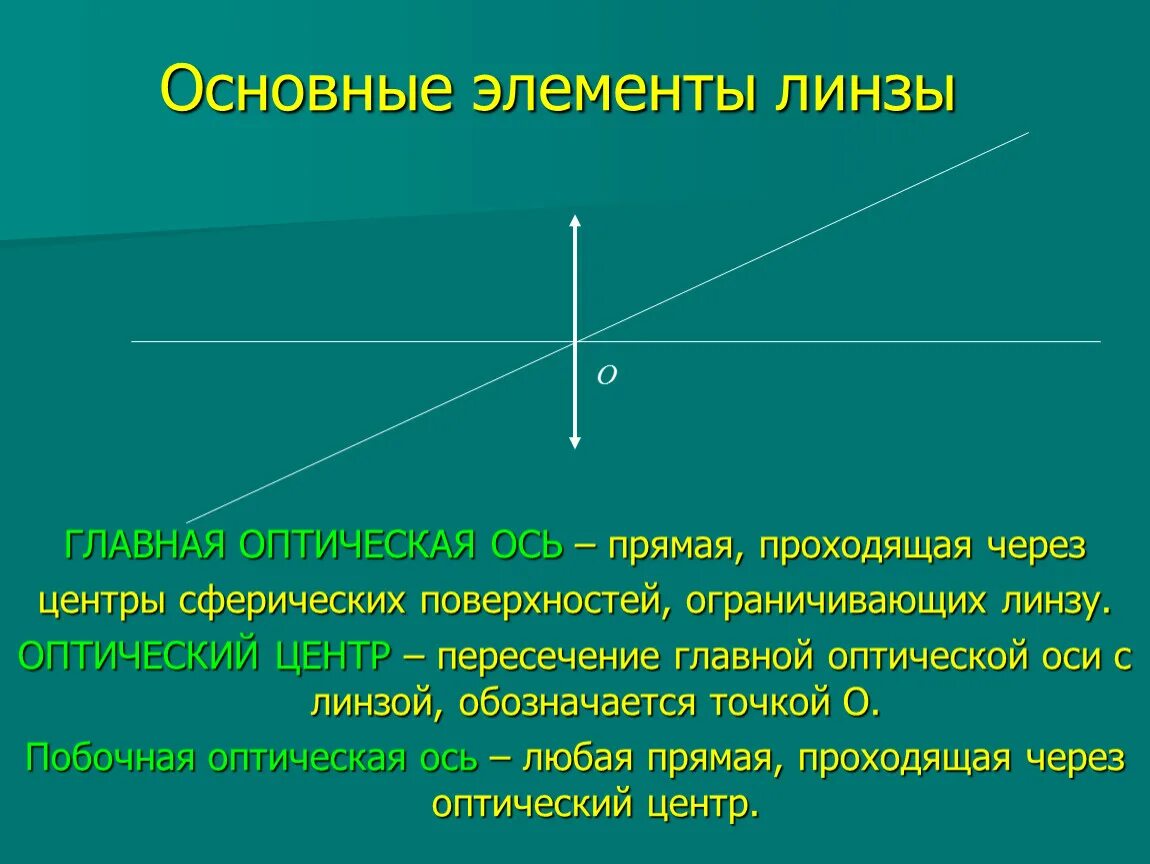 Основные элементы линзы

O

ГЛАВНАЯ ОПТИЧЕСКАЯ ОСЬ – прямая, проходящая через центры сферических поверхностей, ограничивающих линзу.

ОПТИЧЕСКИЙ ЦЕНТР – пересечение главной оптической оси с линзой, обозначается точкой О.

Побочная оптическая ось – любая прямая, проходящая через оптический центр.